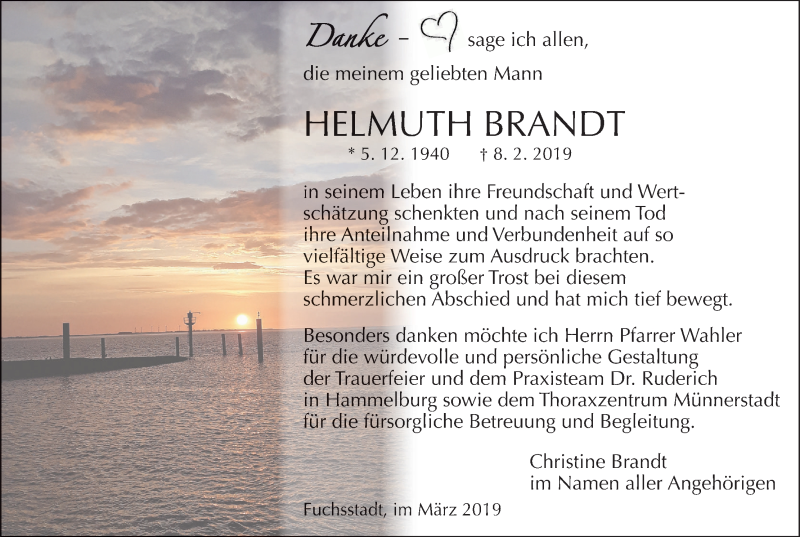 Danke – sage ich allen,
die meinem geliebten Mann

HELMUTH BRANDT
* 5. 12. 1940 † 8. 2. 2019

in seinem Leben ihre Freundschaft und Wertschätzung schenkten und nach seinem Tod ihre Anteilnahme und Verbundenheit auf so vielfältige Weise zum Ausdruck brachten. Es war mir ein großer Trost bei diesem schmerzlichen Abschied und hat mich tief bewegt.

Besonders danken möchte ich Herrn Pfarrer Wahler für die würdevolle und persönliche Gestaltung der Trauerfeier und dem Praxisteam Dr. Ruderich in Hammelburg sowie dem Thoraxzentrum Münnerstadt für die fürsorgliche Betreuung und Begleitung.

Christine Brandt
im Namen aller Angehörigen

Fuchsstadt, im März 2019